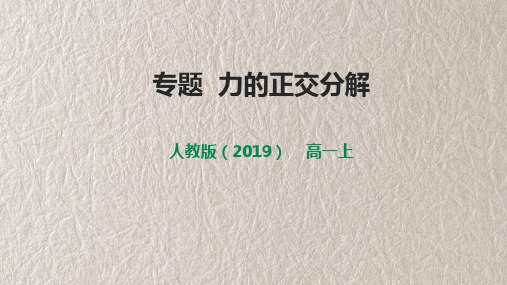 专题 力的正交分解

人教版（2019） 高一上